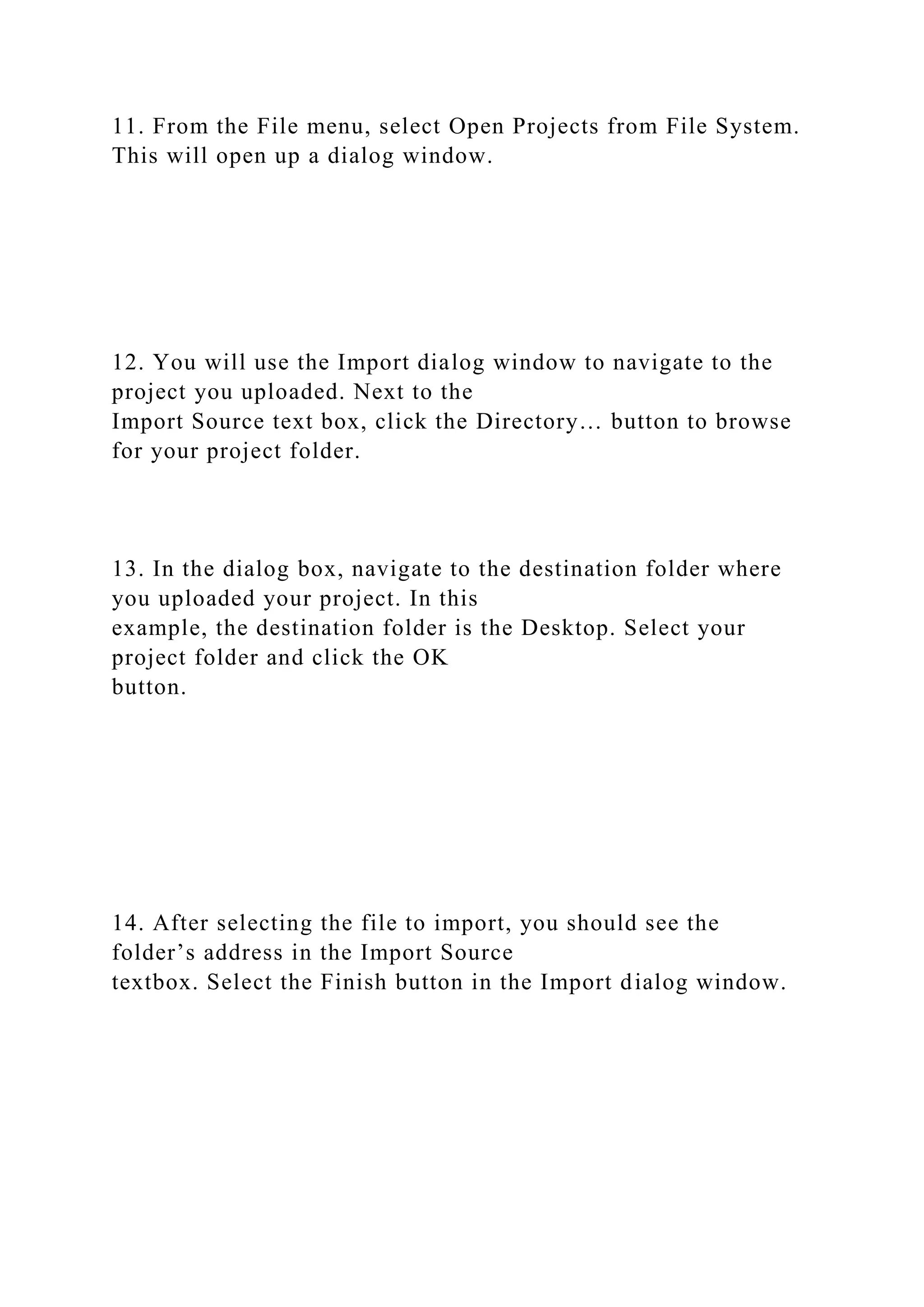 11. From the File menu, select Open Projects from File System. This will open up a dialog window.

12. You will use the Import dialog window to navigate to the project you uploaded. Next to the Import Source text box, click the Directory… button to browse for your project folder.

13. In the dialog box, navigate to the destination folder where you uploaded your project. In this example, the destination folder is the Desktop. Select your project folder and click the OK button.

14. After selecting the file to import, you should see the folder’s address in the Import Source textbox. Select the Finish button in the Import dialog window.